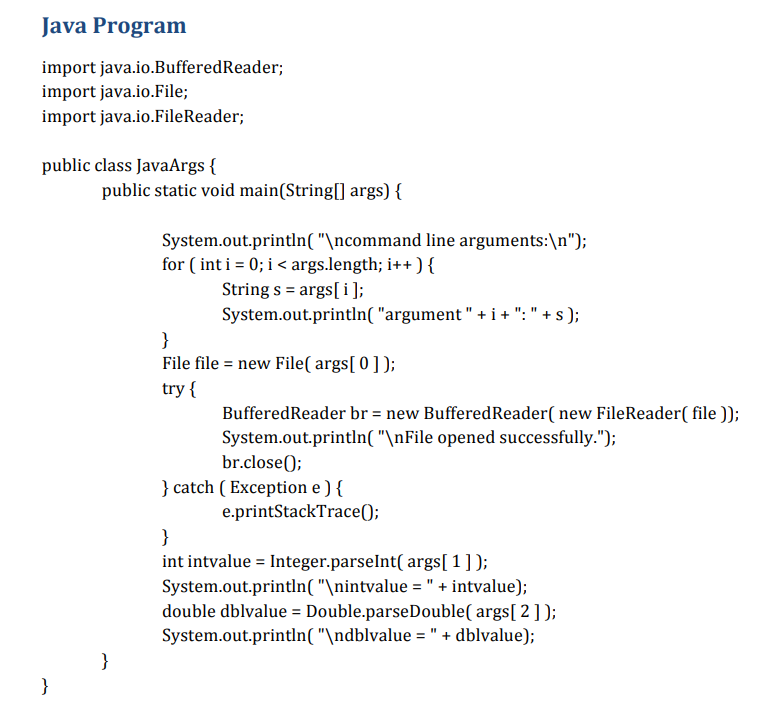 Java Program

import java.io.BufferedReader;
import java.io.File;
import java.io.FileReader;

public class JavaArgs {
public static void main(String[] args) {

System.out.println( "\ncommand line arguments:\n");
for ( int i = 0; i < args.length; i++ ) {
String s = args[ i ];
System.out.println( "argument " + i + ": " + s );
}
File file = new File( args[ 0 ] );
try {
BufferedReader br = new BufferedReader( new FileReader( file ));
System.out.println( "\nFile opened successfully.");
br.close();
} catch ( Exception e ) {
e.printStackTrace();
}
int intvalue = Integer.parseInt( args[ 1 ] );
System.out.println( "\nintvalue = " + intvalue);
double dblvalue = Double.parseDouble( args[ 2 ] );
System.out.println( "\ndblvalue = " + dblvalue);
}
}